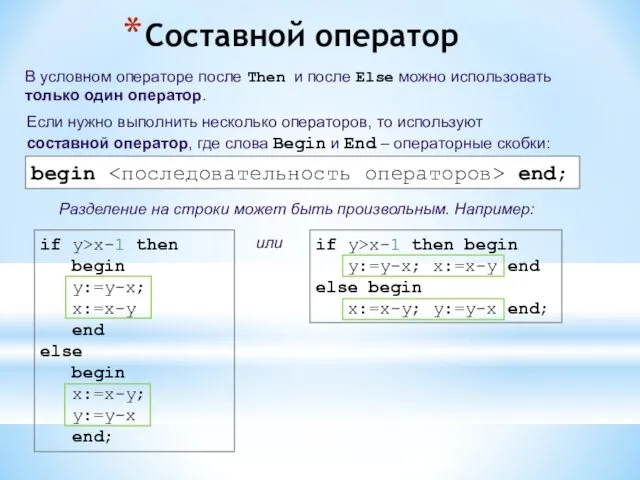 *Составной оператор

В условном операторе после Then и после Else можно использовать только один оператор.

Если нужно выполнить несколько операторов, то используют составной оператор, где слова Begin и End – операторные скобки:

begin <последовательность операторов> end;

Разделение на строки может быть произвольным. Например:

if y>x-1 then
begin
y:=y-x;
x:=x-y
end
else
begin
x:=x-y;
y:=y-x
end;

или

if y>x-1 then begin
y:=y-x; x:=x-y end
else begin
x:=x-y; y:=y-x end;